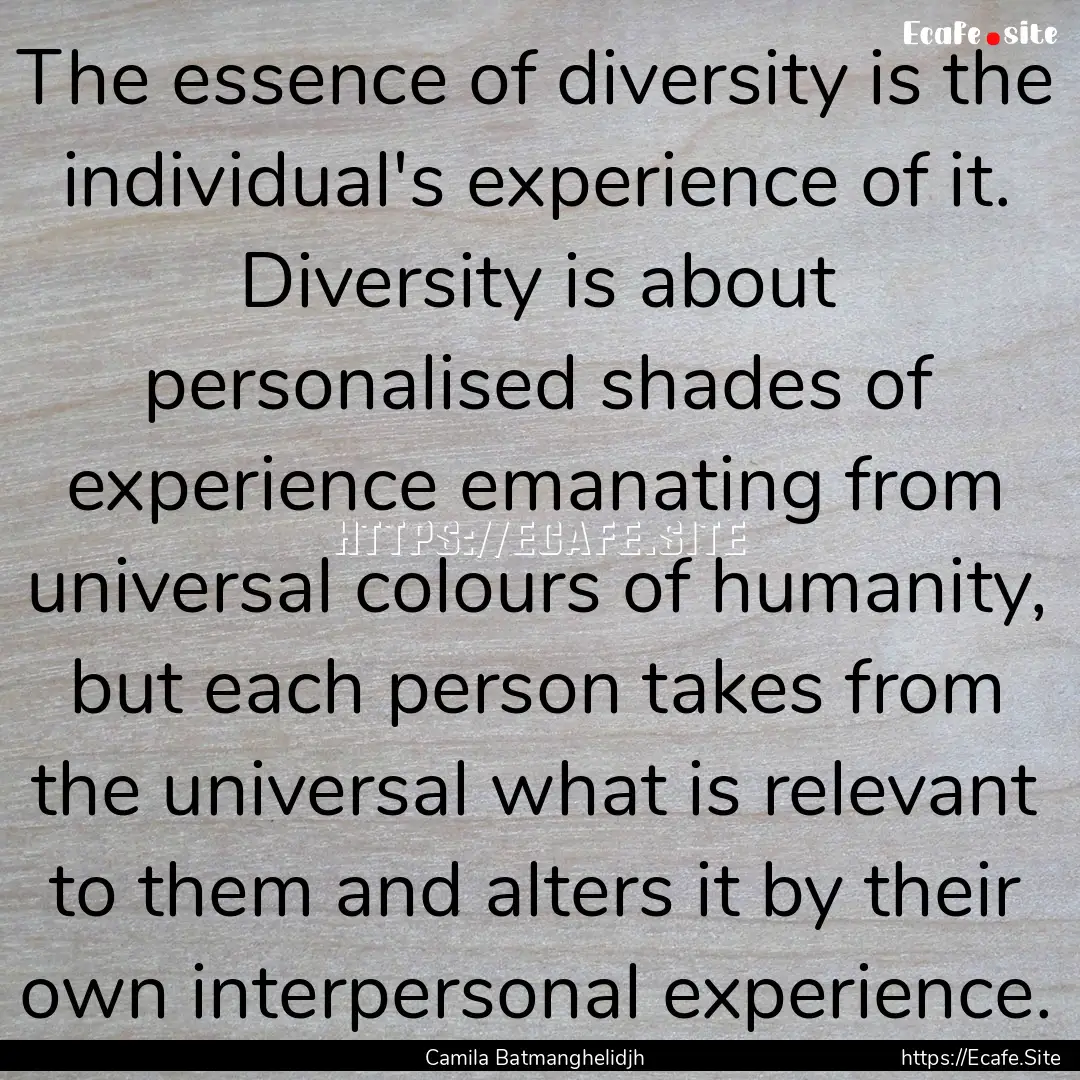 Ecafe.site

The essence of diversity is the individual's experience of it. Diversity is about personalised shades of experience emanating from universal colours of humanity, but each person takes from the universal what is relevant to them and alters it by their own interpersonal experience.

HTTPS://ECAFE.SITE

Camila Batmanghelidjh

https://Ecafe.Site